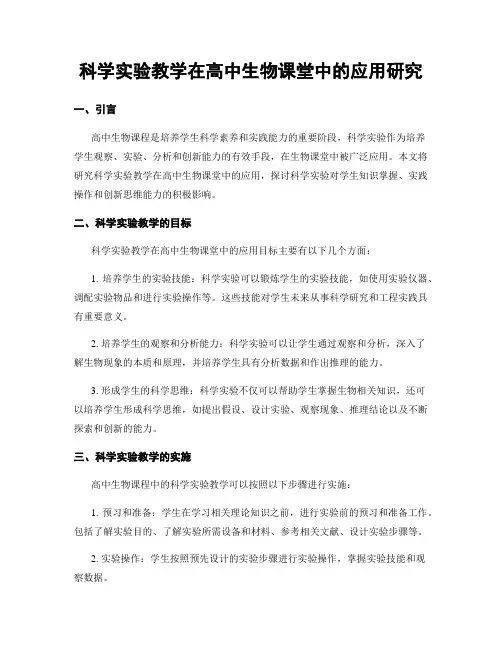 科学实验教学在高中生物课堂中的应用研究

一、引言

高中生物课程是培养学生科学素养和实践能力的重要阶段，科学实验作为培养学生观察、实验、分析和创新能力的有效手段，在生物课堂中被广泛应用。本文将研究科学实验教学在高中生物课堂中的应用，探讨科学实验对学生知识掌握、实践操作和创新思维能力的积极影响。

二、科学实验教学的目标

科学实验教学在高中生物课堂中的应用目标主要有以下几个方面：

1. 培养学生的实验技能：科学实验可以锻炼学生的实验技能，如使用实验仪器、调配实验物品和进行实验操作等。这些技能对学生未来从事科学研究和工程实践具有重要意义。

2. 培养学生的观察和分析能力：科学实验可以让学生通过观察和分析，深入了解生物现象的本质和原理，并培养学生具有分析数据和作出推理的能力。

3. 形成学生的科学思维：科学实验不仅可以帮助学生掌握生物相关知识，还可以培养学生形成科学思维，如提出假设、设计实验、观察现象、推理结论以及不断探索和创新的能力。

三、科学实验教学的实施

高中生物课程中的科学实验教学可以按照以下步骤进行实施：

1. 预习和准备：学生在学习相关理论知识之前，进行实验前的预习和准备工作，包括了解实验目的、了解实验所需设备和材料、参考相关文献、设计实验步骤等。

2. 实验操作：学生按照预先设计的实验步骤进行实验操作，掌握实验技能和观察数据。